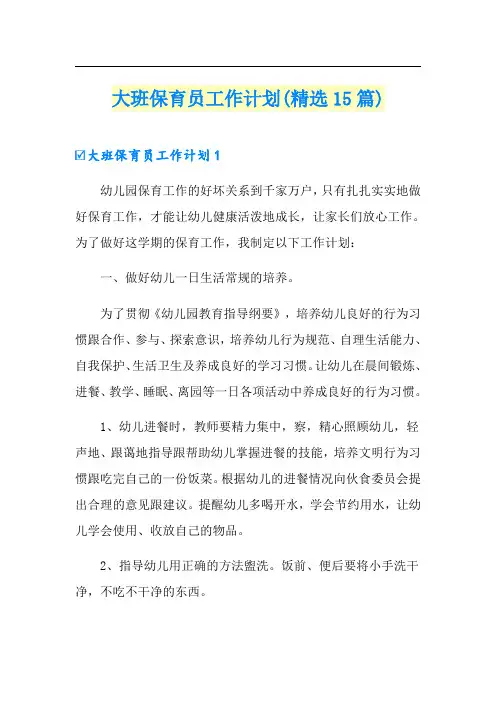 大班保育员工作计划(精选15篇)

☑大班保育员工作计划1

幼儿园保育工作的好坏关系到千家万户，只有扎扎实实地做好保育工作，才能让幼儿健康活泼地成长，让家长们放心工作。为了做好这学期的保育工作，我制定以下工作计划：

一、做好幼儿一日生活常规的培养。

为了贯彻《幼儿园教育指导纲要》，培养幼儿良好的行为习惯跟合作、参与、探索意识，培养幼儿行为规范、自理生活能力、自我保护、生活卫生及养成良好的学习习惯。让幼儿在晨间锻炼、进餐、教学、睡眠、离园等一日各项活动中养成良好的行为习惯。

1、幼儿进餐时，教师要精力集中，察，精心照顾幼儿，轻声地、跟蔼地指导跟帮助幼儿掌握进餐的技能，培养文明行为习惯跟吃完自己的一份饭菜。根据幼儿的进餐情况向伙食委员会提出合理的意见跟建议。提醒幼儿多喝开水，学会节约用水，让幼儿学会使用、收放自己的物品。

2、指导幼儿用正确的方法盥洗。饭前、便后要将小手洗干净，不吃不干净的东西。